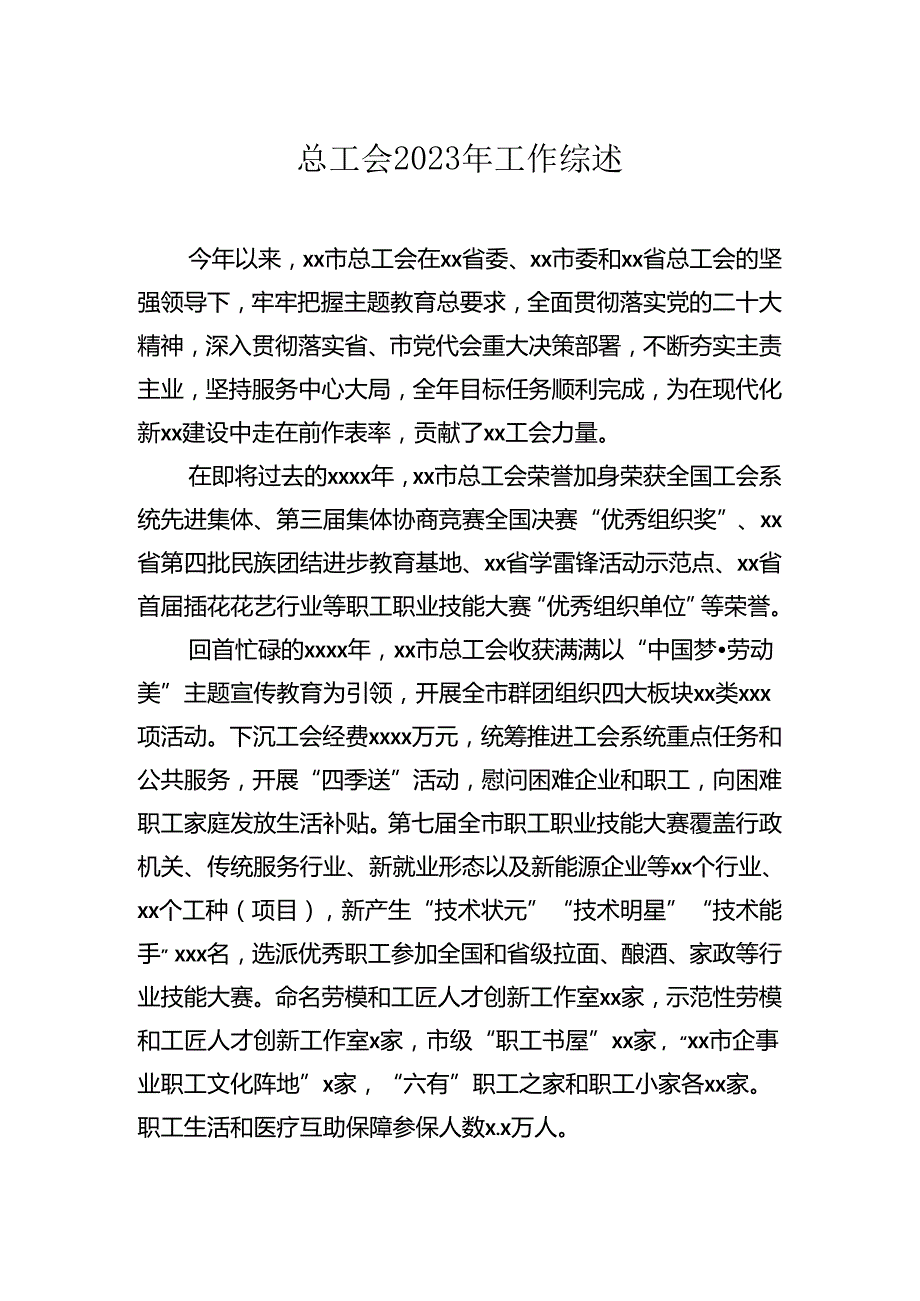 总工会2023年工作综述

今年以来，xx市总工会在xx省委、xx市委和xx省总工会的坚强领导下，牢牢把握主题教育总要求，全面贯彻落实党的二十大精神，深入贯彻落实省、市党代会重大决策部署，不断夯实主责主业，坚持服务中心大局，全年目标任务顺利完成，为在现代化新xx建设中走在前作表率，贡献了xx工会力量。

在即将过去的xxxx年，xx市总工会荣誉加身荣获全国工会系统先进集体、第三届集体协商竞赛全国决赛“优秀组织奖”、xx省第四批民族团结进步教育基地、xx省学雷锋活动示范点、xx省首届插花花艺行业等职工职业技能大赛“优秀组织单位”等荣誉。

回首忙碌的xxxx年，xx市总工会收获满满以“中国梦•劳动美”主题宣传教育为引领，开展全市群团组织四大板块xx类xxx项活动。下沉工会经费xxxx万元，统筹推进工会系统重点任务和公共服务，开展“四季送”活动，慰问困难企业和职工，向困难职工家庭发放生活补贴。第七届全市职工职业技能大赛覆盖行政机关、传统服务行业、新就业形态以及新能源企业等xx个行业、xx个工种（项目），新产生“技术状元”“技术明星”“技术能手”xxx名，选派优秀职工参加全国和省级拉面、酿酒、家政等行业技能大赛。命名劳模和工匠人才创新工作室xx家，示范性劳模和工匠人才创新工作室x家，市级“职工书屋”xx家，“xx市企事业职工文化阵地”x家，“六有”职工之家和职工小家各xx家。职工生活和医疗互助保障参保人数x.x万人。